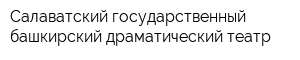 Салаватский государственный башкирский драматический театр